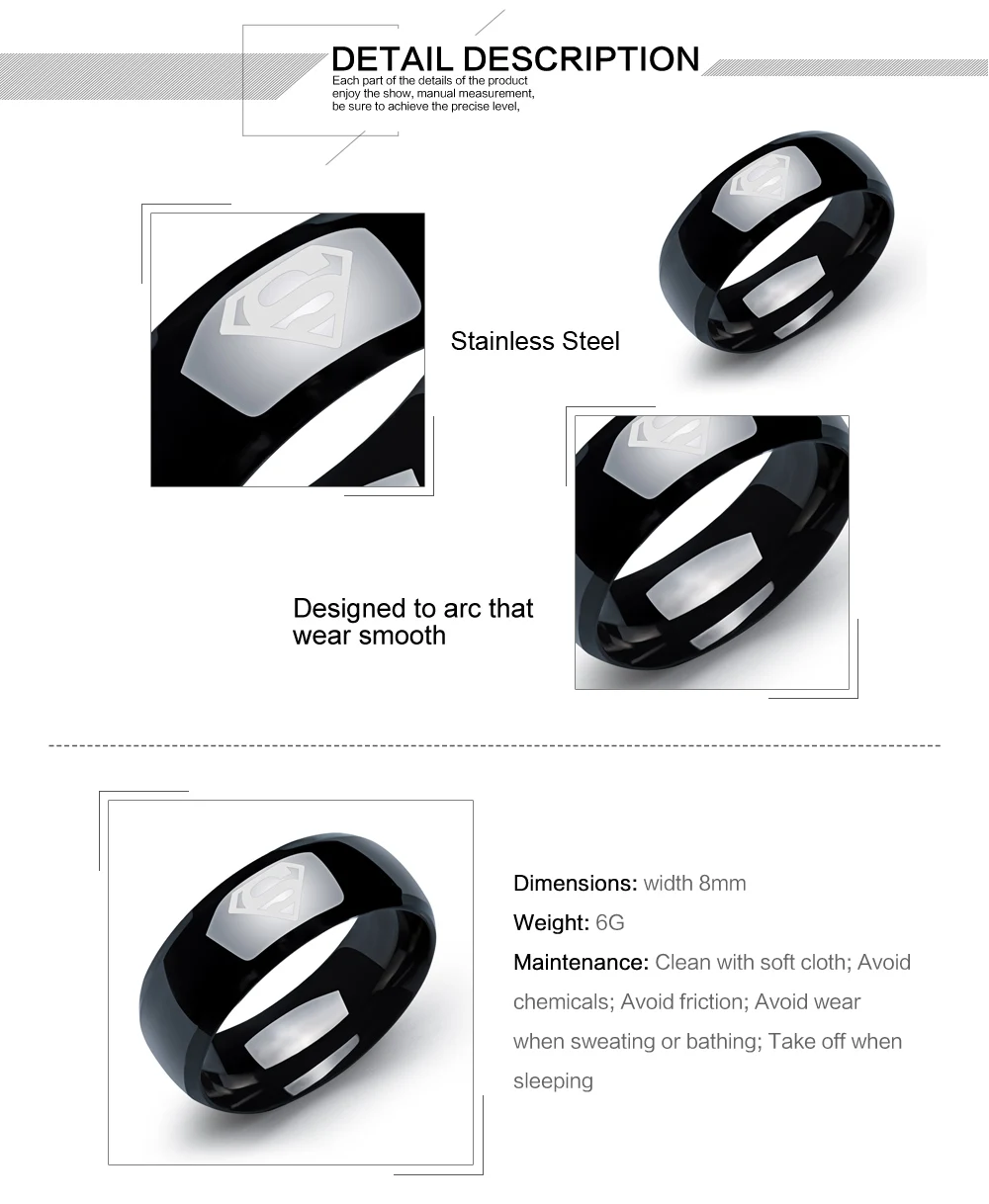 DETAIL DESCRIPTION
Each part of the details of the product enjoy the show, manual measurement, be sure to achieve the precise level,

Stainless Steel

Designed to arc that wear smooth

Dimensions: width 8mm
Weight: 6G
Maintenance: Clean with soft cloth; Avoid chemicals; Avoid friction; Avoid wear when sweating or bathing; Take off when sleeping